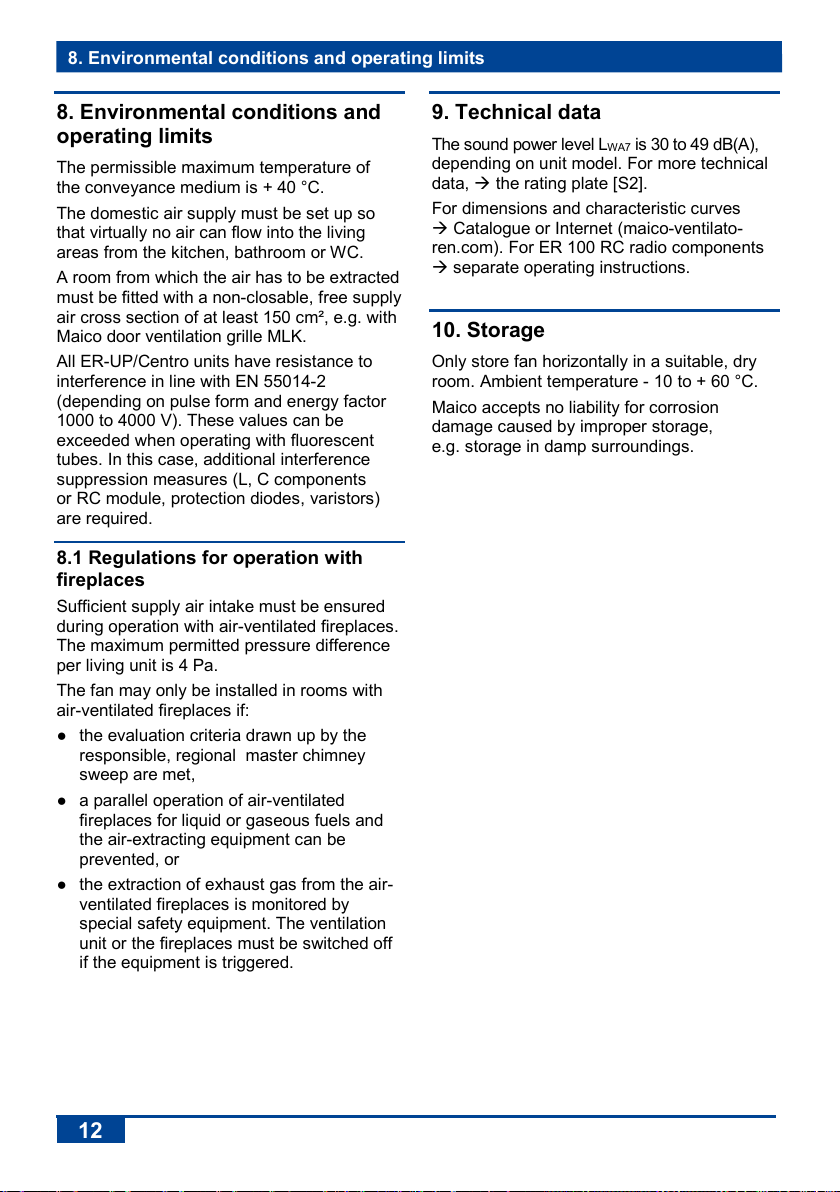 8. Environmental conditions and operating limits

8. Environmental conditions and operating limits

The permissible maximum temperature of the conveyance medium is + 40 °C.

The domestic air supply must be set up so that virtually no air can flow into the living areas from the kitchen, bathroom or WC.

A room from which the air has to be extracted must be fitted with a non-closable, free supply air cross section of at least 150 cm², e.g. with Maico door ventilation grille MLK.

All ER-UP/Centro units have resistance to interference in line with EN 55014-2 (depending on pulse form and energy factor 1000 to 4000 V). These values can be exceeded when operating with fluorescent tubes. In this case, additional interference suppression measures (L, C components or RC module, protection diodes, varistors) are required.

8.1 Regulations for operation with fireplaces

Sufficient supply air intake must be ensured during operation with air-ventilated fireplaces. The maximum permitted pressure difference per living unit is 4 Pa.

The fan may only be installed in rooms with air-ventilated fireplaces if:

• the evaluation criteria drawn up by the responsible, regional master chimney sweep are met,

• a parallel operation of air-ventilated fireplaces for liquid or gaseous fuels and the air-extracting equipment can be prevented, or

• the extraction of exhaust gas from the air-ventilated fireplaces is monitored by special safety equipment. The ventilation unit or the fireplaces must be switched off if the equipment is triggered.

9. Technical data

The sound power level $L_{WA7}$ is 30 to 49 dB(A), depending on unit model. For more technical data, → the rating plate [S2].

For dimensions and characteristic curves → Catalogue or Internet (maico-ventilatoren.com). For ER 100 RC radio components → separate operating instructions.

10. Storage

Only store fan horizontally in a suitable, dry room. Ambient temperature - 10 to + 60 °C.

Maico accepts no liability for corrosion damage caused by improper storage, e.g. storage in damp surroundings.

12